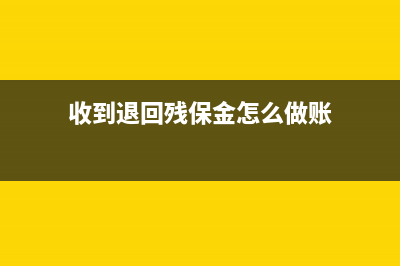 收到退回残保金怎么做账